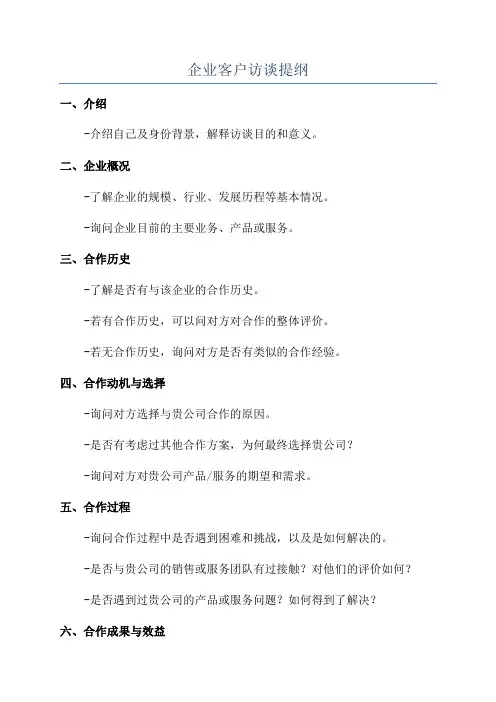 企业客户访谈提纲

一、介绍

-介绍自己及身份背景，解释访谈目的和意义。

二、企业概况

-了解企业的规模、行业、发展历程等基本情况。

-询问企业目前的主要业务、产品或服务。

三、合作历史

-了解是否有与该企业的合作历史。

-若有合作历史，可以问对方对合作的整体评价。

-若无合作历史，询问对方是否有类似的合作经验。

四、合作动机与选择

-询问对方选择与贵公司合作的原因。

-是否有考虑过其他合作方案，为何最终选择贵公司？

-询问对方对贵公司产品/服务的期望和需求。

五、合作过程

-询问合作过程中是否遇到困难和挑战，以及是如何解决的。

-是否与贵公司的销售或服务团队有过接触？对他们的评价如何？

-是否遇到过贵公司的产品或服务问题？如何得到了解决？

六、合作成果与效益